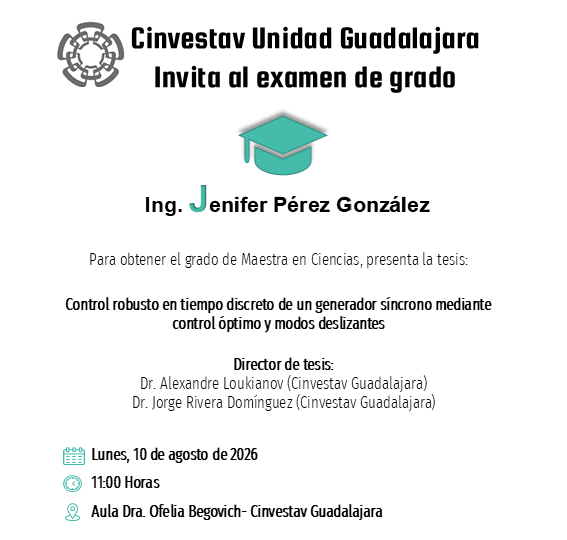 Cinvestav Unidad Guadalajara
Invita al examen de grado

Ing. Jenifer Pérez González

Para obtener el grado de Maestra en Ciencias, presenta la tesis:

Control robusto en tiempo discreto de un generador síncrono mediante control óptimo y modos deslizantes

Director de tesis:
Dr. Alexandre Loukianov (Cinvestav Guadalajara)
Dr. Jorge Rivera Domínguez (Cinvestav Guadalajara)

Lunes, 10 de agosto de 2026

11:00 Horas

Aula Dra. Ofelia Begovich- Cinvestav Guadalajara